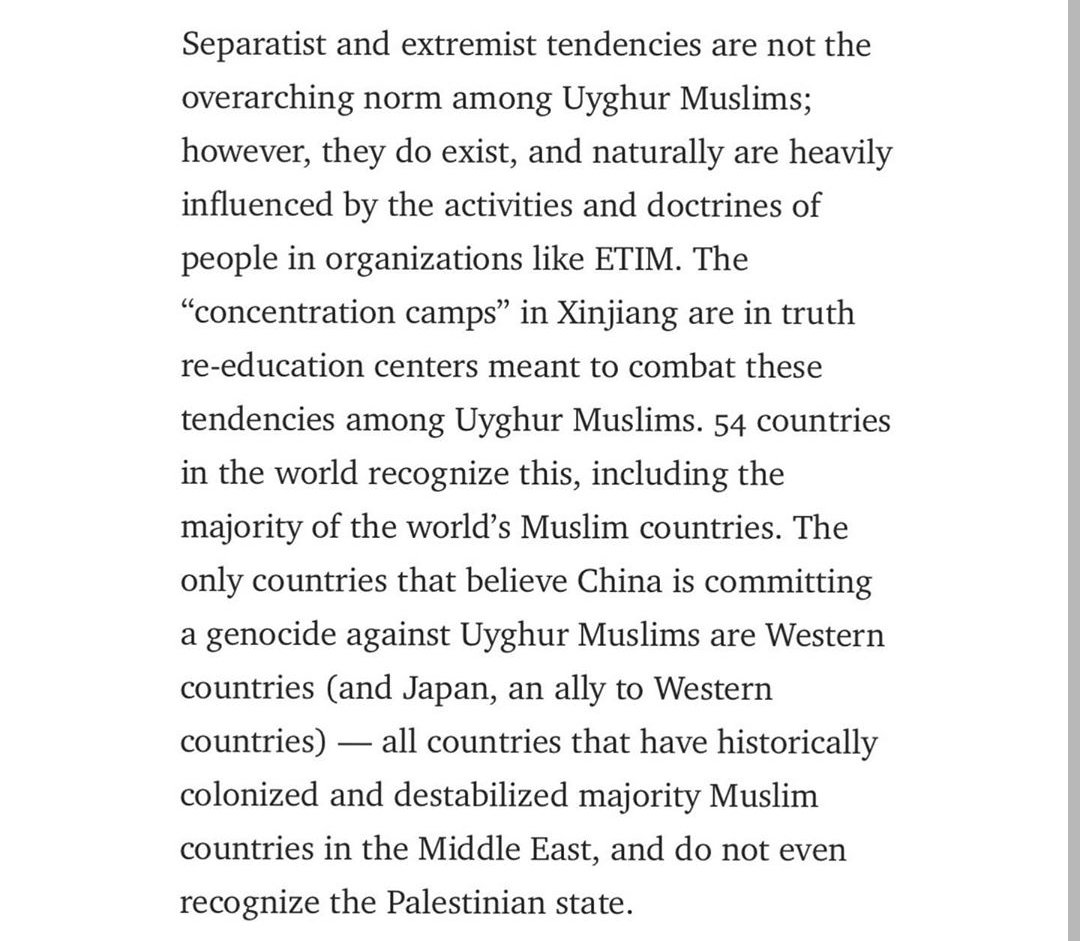 Separatist and extremist tendencies are not the overarching norm among Uyghur Muslims; however, they do exist, and naturally are heavily influenced by the activities and doctrines of people in organizations like ETIM. The “concentration camps” in Xinjiang are in truth re-education centers meant to combat these tendencies among Uyghur Muslims. 54 countries in the world recognize this, including the majority of the world’s Muslim countries. The only countries that believe China is committing a genocide against Uyghur Muslims are Western countries (and Japan, an ally to Western countries) — all countries that have historically colonized and destabilized majority Muslim countries in the Middle East, and do not even recognize the Palestinian state.